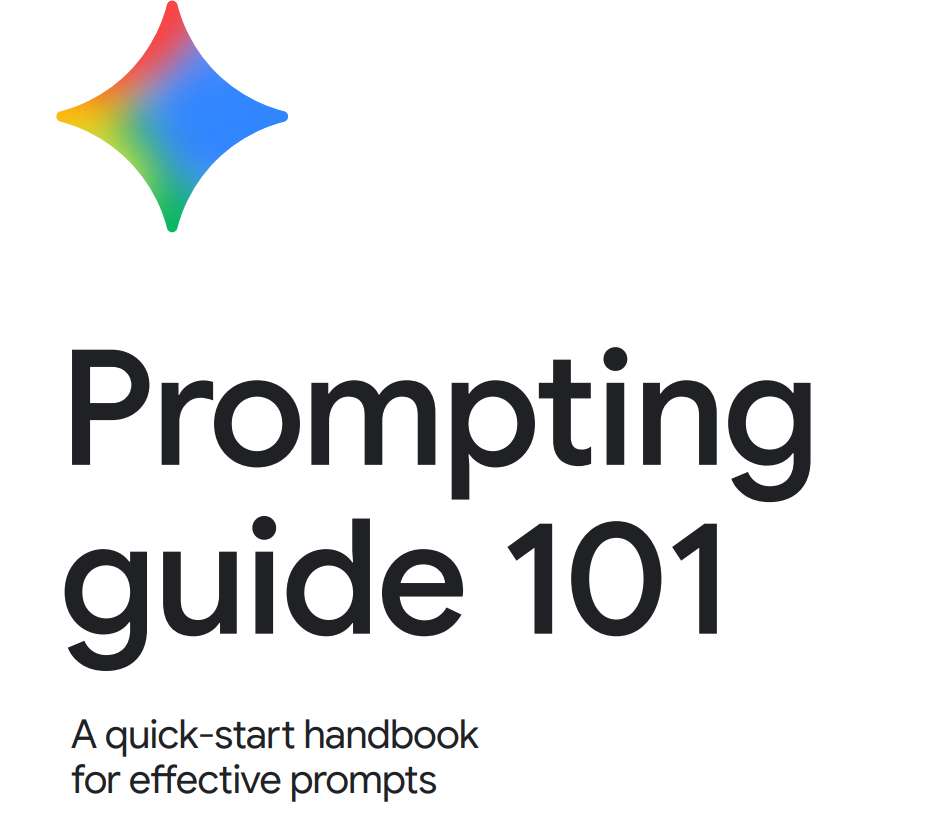 Prompting guide 101

A quick-start handbook for effective prompts